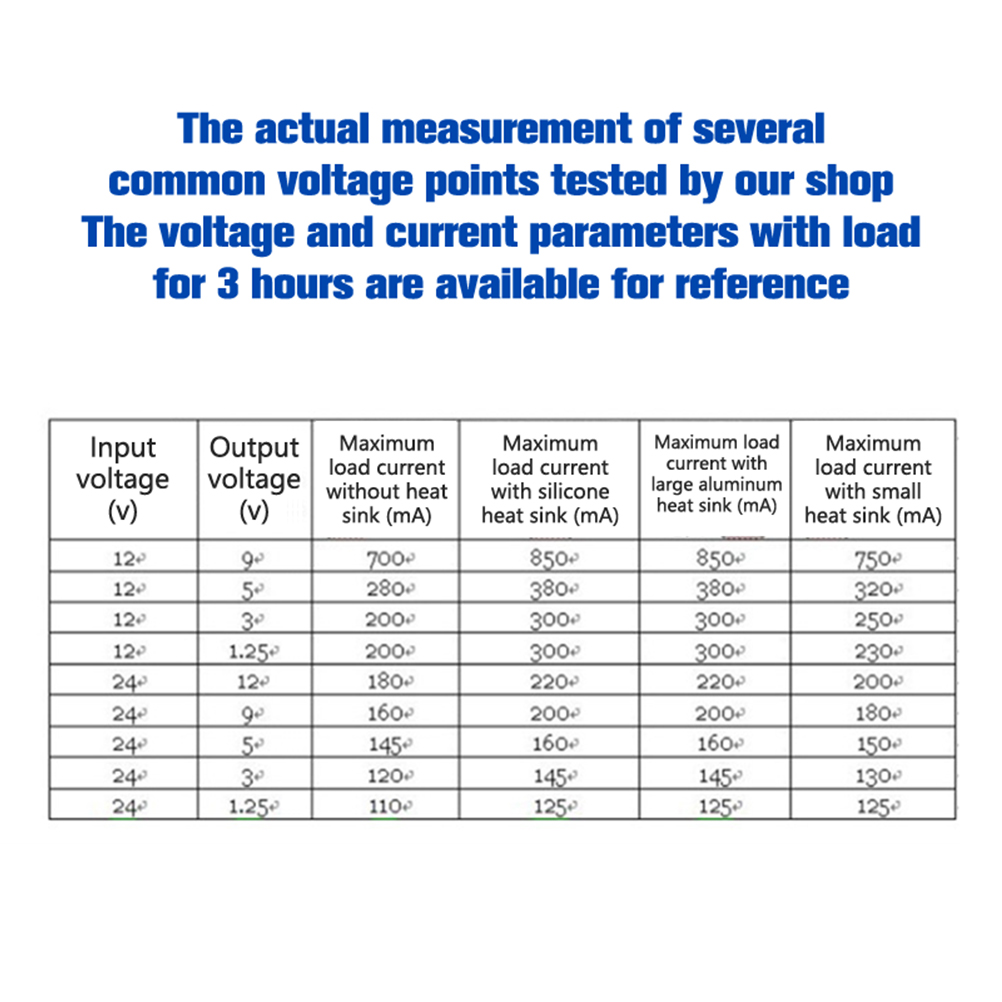 The actual measurement of several common voltage points tested by our shop
The voltage and current parameters with load for 3 hours are available for reference

| Input voltage (v) | Output voltage (v) | Maximum load current without heat sink (mA) | Maximum load current with silicone heat sink (mA) | Maximum load current with large aluminum heat sink (mA) | Maximum load current with small heat sink (mA) |
|---|---|---|---|---|---|
| 12 | 9 | 700 | 850 | 850 | 750 |
| 12 | 5 | 280 | 380 | 380 | 320 |
| 12 | 3 | 200 | 300 | 300 | 250 |
| 12 | 1.25 | 200 | 300 | 300 | 230 |
| 24 | 12 | 180 | 220 | 220 | 200 |
| 24 | 9 | 160 | 200 | 200 | 180 |
| 24 | 5 | 145 | 160 | 160 | 150 |
| 24 | 3 | 120 | 145 | 145 | 130 |
| 24 | 1.25 | 110 | 125 | 125 | 125 |